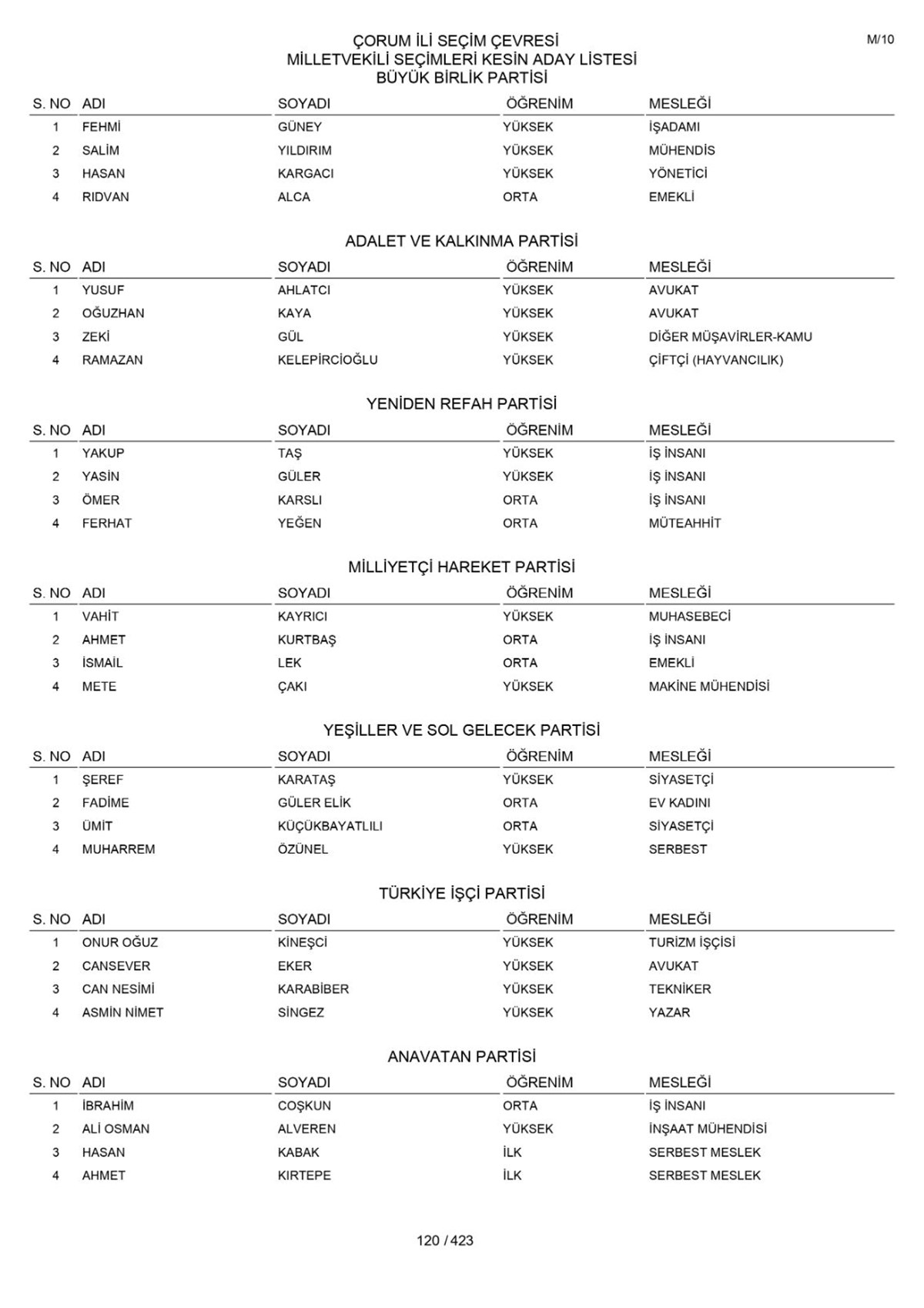 M/10

ÇORUM İLİ SEÇİM ÇEVRESİ
MİLLETVEKİLİ SEÇİMLERİ KESİN ADAY LİSTESİ
BÜYÜK BİRLİK PARTİSİ

| S. NO | ADI | SOYADI | ÖĞRENİM | MESLEĞİ |
|---|---|---|---|---|
| 1 | FEHMİ | GÜNEY | YÜKSEK | İŞADAMI |
| 2 | SALİM | YILDIRIM | YÜKSEK | MÜHENDİS |
| 3 | HASAN | KARGACI | YÜKSEK | YÖNETİCİ |
| 4 | RIDVAN | ALCA | ORTA | EMEKLİ |

ADALET VE KALKINMA PARTİSİ

| S. NO | ADI | SOYADI | ÖĞRENİM | MESLEĞİ |
|---|---|---|---|---|
| 1 | YUSUF | AHLATCI | YÜKSEK | AVUKAT |
| 2 | OĞUZHAN | KAYA | YÜKSEK | AVUKAT |
| 3 | ZEKİ | GÜL | YÜKSEK | DİĞER MÜŞAVİRLER-KAMU |
| 4 | RAMAZAN | KELEPİRCİOĞLU | YÜKSEK | ÇİFTÇİ (HAYVANCILIK) |

YENİDEN REFAH PARTİSİ

| S. NO | ADI | SOYADI | ÖĞRENİM | MESLEĞİ |
|---|---|---|---|---|
| 1 | YAKUP | TAŞ | YÜKSEK | İŞ İNSANI |
| 2 | YASİN | GÜLER | YÜKSEK | İŞ İNSANI |
| 3 | ÖMER | KARSLI | ORTA | İŞ İNSANI |
| 4 | FERHAT | YEĞEN | ORTA | MÜTEAHHİT |

MİLLİYETÇİ HAREKET PARTİSİ

| S. NO | ADI | SOYADI | ÖĞRENİM | MESLEĞİ |
|---|---|---|---|---|
| 1 | VAHİT | KAYRICI | YÜKSEK | MUHASEBECİ |
| 2 | AHMET | KURTBAŞ | ORTA | İŞ İNSANI |
| 3 | İSMAİL | LEK | ORTA | EMEKLİ |
| 4 | METE | ÇAKI | YÜKSEK | MAKİNE MÜHENDİSİ |

YEŞİLLER VE SOL GELECEK PARTİSİ

| S. NO | ADI | SOYADI | ÖĞRENİM | MESLEĞİ |
|---|---|---|---|---|
| 1 | ŞEREF | KARATAŞ | YÜKSEK | SİYASETÇİ |
| 2 | FADİME | GÜLER ELİK | ORTA | EV KADINI |
| 3 | ÜMİT | KÜÇÜKBAYATLILI | ORTA | SİYASETÇİ |
| 4 | MUHARREM | ÖZÜNEL | YÜKSEK | SERBEST |

TÜRKİYE İŞÇİ PARTİSİ

| S. NO | ADI | SOYADI | ÖĞRENİM | MESLEĞİ |
|---|---|---|---|---|
| 1 | ONUR OĞUZ | KİNEŞCİ | YÜKSEK | TURİZM İŞÇİSİ |
| 2 | CANSEVER | EKER | YÜKSEK | AVUKAT |
| 3 | CAN NESİMİ | KARABİBER | YÜKSEK | TEKNİKER |
| 4 | ASMİN NİMET | SİNGEZ | YÜKSEK | YAZAR |

ANAVATAN PARTİSİ

| S. NO | ADI | SOYADI | ÖĞRENİM | MESLEĞİ |
|---|---|---|---|---|
| 1 | İBRAHİM | COŞKUN | ORTA | İŞ İNSANI |
| 2 | ALİ OSMAN | ALVEREN | YÜKSEK | İNŞAAT MÜHENDİSİ |
| 3 | HASAN | KABAK | İLK | SERBEST MESLEK |
| 4 | AHMET | KIRTEPE | İLK | SERBEST MESLEK |

120 / 423